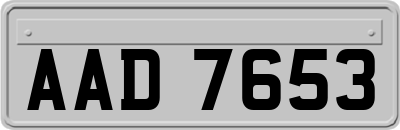 AAD 7653